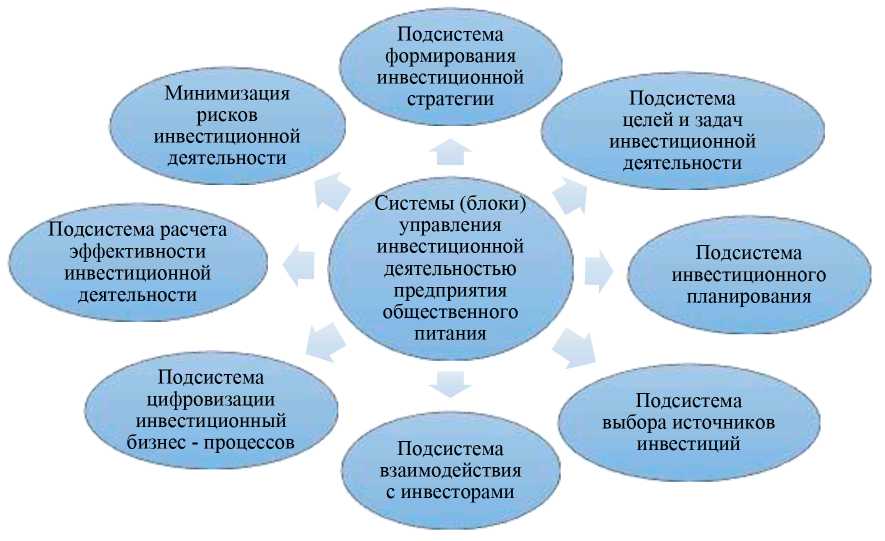 Системы (блоки) управления инвестиционной деятельностью предприятия общественного питания

Подсистема формирования инвестиционной стратегии

Подсистема целей и задач инвестиционной деятельности

Подсистема инвестиционного планирования

Подсистема выбора источников инвестиций

Подсистема взаимодействия с инвесторами

Подсистема цифровизации инвестиционный бизнес - процессов

Подсистема расчета эффективности инвестиционной деятельности

Минимизация рисков инвестиционной деятельности